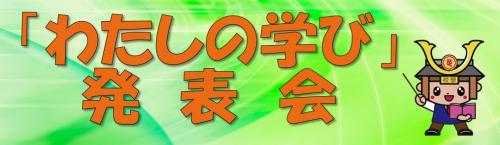 「わたしの学び」
発 表 会